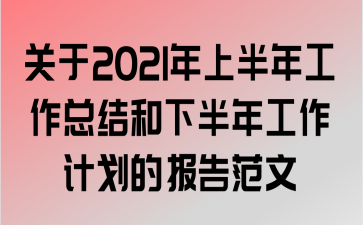 关于2021年上半年工作总结和下半年工作计划的报告范文